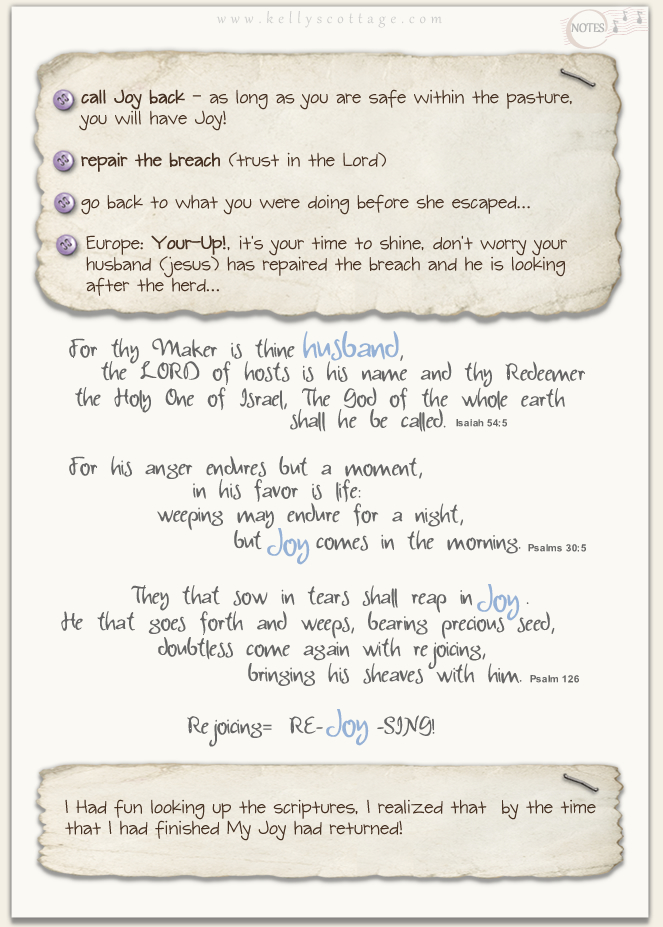 www.kellyscottage.com

NOTES

call Joy back - as long as you are safe within the pasture, you will have Joy!

repair the breach (trust in the Lord)

go back to what you were doing before she escaped...

Europe: Your-Up!, it's your time to shine, don't worry your husband (jesus) has repaired the breach and he is looking after the herd...

For thy Maker is thine husband, the LORD of hosts is his name and thy Redeemer the Holy One of Israel, The God of the whole earth shall he be called. Isaiah 54:5

For his anger endures but a moment, in his favor is life: weeping may endure for a night, but Joy comes in the morning. Psalms 30:5

They that sow in tears shall reap in Joy. He that goes forth and weeps, bearing precious seed, doubtless come again with rejoicing, bringing his sheaves with him. Psalm 126

Rejoicing= RE-Joy-SING!

I Had fun looking up the scriptures, I realized that by the time that I had finished My Joy had returned!